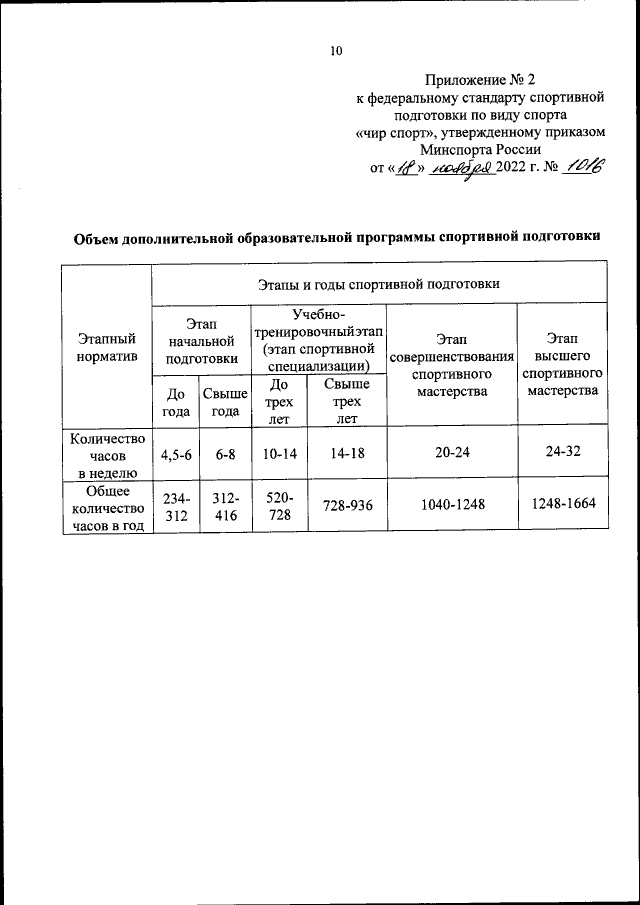 10

Приложение № 2
к федеральному стандарту спортивной подготовки по виду спорта «чир спорт», утвержденному приказом Минспорта России
от «18» ноября 2022 г. № 1016

Объем дополнительной образовательной программы спортивной подготовки

| Этапный норматив | Этапы и годы спортивной подготовки | | | | | |
|---|---|---|---|---|---|---|
| | Этап начальной подготовки | | Учебно-тренировочный этап (этап спортивной специализации) | | Этап совершенствования спортивного мастерства | Этап высшего спортивного мастерства |
| | До года | Свыше года | До трех лет | Свыше трех лет | | |
| Количество часов в неделю | 4,5-6 | 6-8 | 10-14 | 14-18 | 20-24 | 24-32 |
| Общее количество часов в год | 234-312 | 312-416 | 520-728 | 728-936 | 1040-1248 | 1248-1664 |